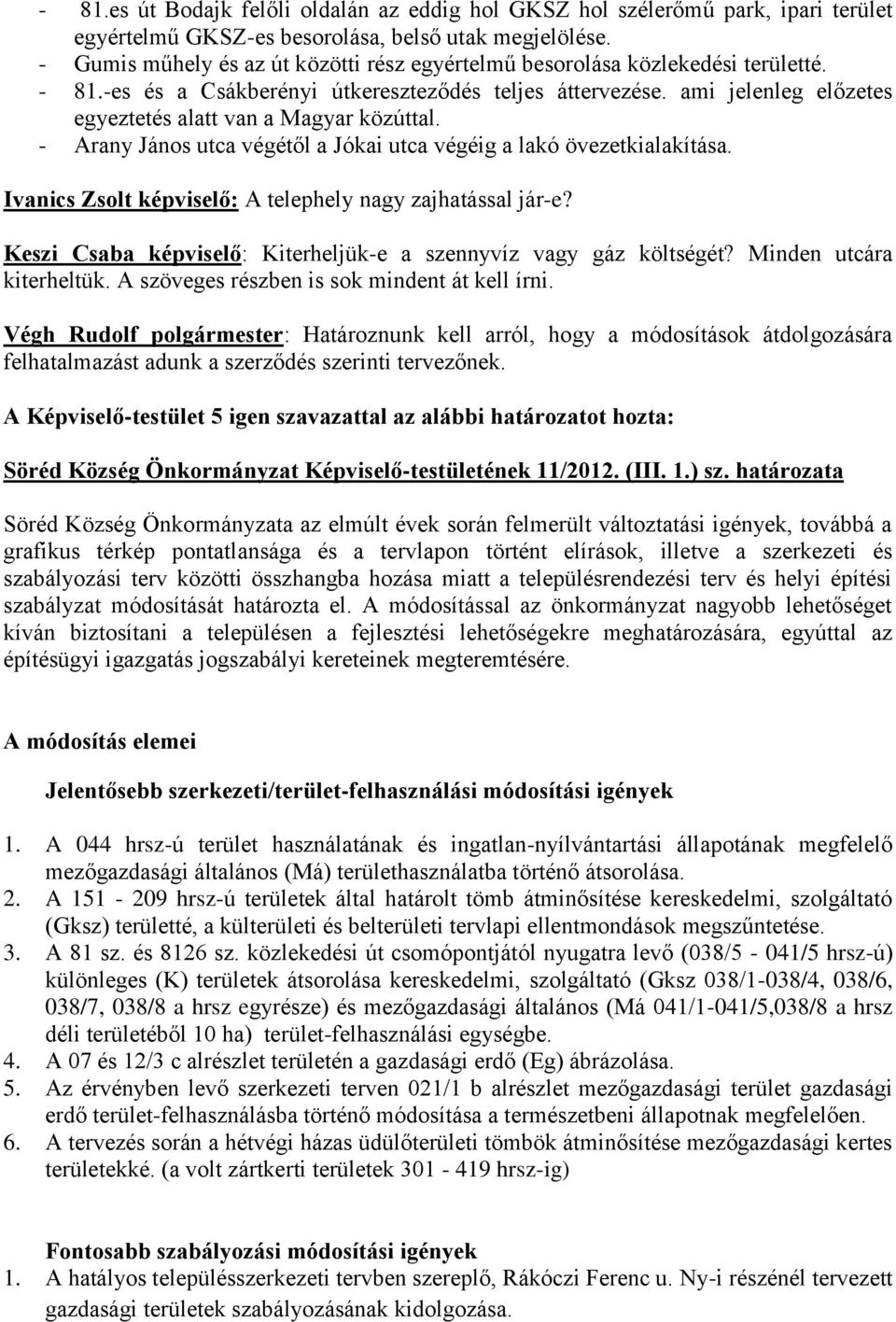 - 81.es út Bodajk felőli oldalán az eddig hol GKSZ hol szélerőmű park, ipari terület egyértelmű GKSZ-es besorolása, belső utak megjelölése.
- Gumis műhely és az út közötti rész egyértelmű besorolása közlekedési területté.
- 81.-es és a Csákberényi útkereszteződés teljes áttervezése. ami jelenleg előzetes egyeztetés alatt van a Magyar közúttal.
- Arany János utca végétől a Jókai utca végéig a lakó övezetkialakítása.

Ivanics Zsolt képviselő: A telephely nagy zajhatással jár-e?

Keszi Csaba képviselő: Kiterheljük-e a szennyvíz vagy gáz költségét? Minden utcára kiterheltük. A szöveges részben is sok mindent át kell írni.

Végh Rudolf polgármester: Határoznunk kell arról, hogy a módosítások átdolgozására felhatalmazást adunk a szerződés szerinti tervezőnek.

A Képviselő-testület 5 igen szavazattal az alábbi határozatot hozta:

Söréd Község Önkormányzat Képviselő-testületének 11/2012. (III. 1.) sz. határozata

Söréd Község Önkormányzata az elmúlt évek során felmerült változtatási igények, továbbá a grafikus térkép pontatlansága és a tervlapon történt elírások, illetve a szerkezeti és szabályozási terv közötti összhangba hozása miatt a településrendezési terv és helyi építési szabályzat módosítását határozta el. A módosítással az önkormányzat nagyobb lehetőséget kíván biztosítani a településen a fejlesztési lehetőségekre meghatározására, egyúttal az építésügyi igazgatás jogszabályi kereteinek megteremtésére.

A módosítás elemei

Jelentősebb szerkezeti/terület-felhasználási módosítási igények

1. A 044 hrsz-ú terület használatának és ingatlan-nyílvántartási állapotának megfelelő mezőgazdasági általános (Má) területhasználatba történő átsorolása.
2. A 151 - 209 hrsz-ú területek által határolt tömb átminősítése kereskedelmi, szolgáltató (Gksz) területté, a külterületi és belterületi tervlapi ellentmondások megszűntetése.
3. A 81 sz. és 8126 sz. közlekedési út csomópontjától nyugatra levő (038/5 - 041/5 hrsz-ú) különleges (K) területek átsorolása kereskedelmi, szolgáltató (Gksz 038/1-038/4, 038/6, 038/7, 038/8 a hrsz egyrésze) és mezőgazdasági általános (Má 041/1-041/5,038/8 a hrsz déli területéből 10 ha) terület-felhasználási egységbe.
4. A 07 és 12/3 c alrészlet területén a gazdasági erdő (Eg) ábrázolása.
5. Az érvényben levő szerkezeti terven 021/1 b alrészlet mezőgazdasági terület gazdasági erdő terület-felhasználásba történő módosítása a természetbeni állapotnak megfelelően.
6. A tervezés során a hétvégi házas üdülőterületi tömbök átminősítése mezőgazdasági kertes területekké. (a volt zártkerti területek 301 - 419 hrsz-ig)

Fontosabb szabályozási módosítási igények
1. A hatályos településszerkezeti tervben szereplő, Rákóczi Ferenc u. Ny-i részénél tervezett gazdasági területek szabályozásának kidolgozása.